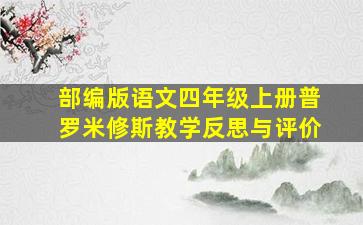 部编版语文四年级上册普罗米修斯教学反思与评价